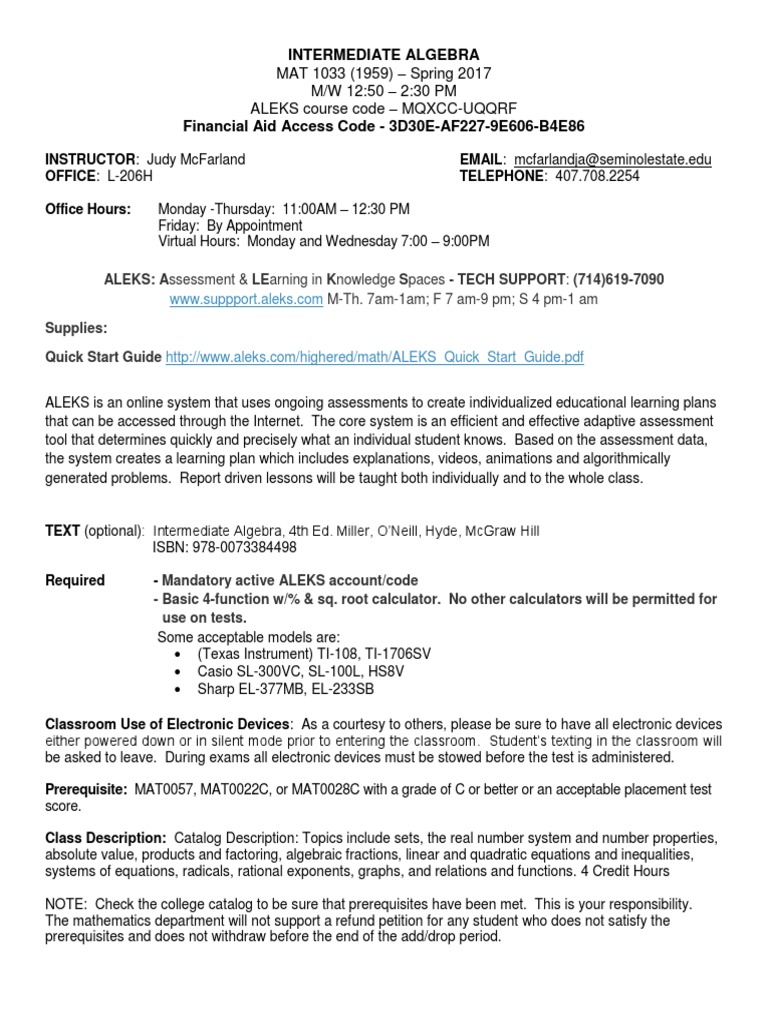 INTERMEDIATE ALGEBRA
MAT 1033 (1959) – Spring 2017
M/W 12:50 – 2:30 PM
ALEKS course code – MQXCC-UQQRF
Financial Aid Access Code - 3D30E-AF227-9E606-B4E86

INSTRUCTOR: Judy McFarland
OFFICE: L-206H

EMAIL: mcfarlandja@seminolestate.edu
TELEPHONE: 407.708.2254

Office Hours: Monday -Thursday: 11:00AM – 12:30 PM
Friday: By Appointment
Virtual Hours: Monday and Wednesday 7:00 – 9:00PM

ALEKS: Assessment & LEarning in Knowledge Spaces - TECH SUPPORT: (714)619-7090
www.suppport.aleks.com M-Th. 7am-1am; F 7 am-9 pm; S 4 pm-1 am

Supplies:

Quick Start Guide http://www.aleks.com/highered/math/ALEKS_Quick_Start_Guide.pdf

ALEKS is an online system that uses ongoing assessments to create individualized educational learning plans that can be accessed through the Internet. The core system is an efficient and effective adaptive assessment tool that determines quickly and precisely what an individual student knows. Based on the assessment data, the system creates a learning plan which includes explanations, videos, animations and algorithmically generated problems. Report driven lessons will be taught both individually and to the whole class.

TEXT (optional): Intermediate Algebra, 4th Ed. Miller, O'Neill, Hyde, McGraw Hill
ISBN: 978-0073384498

Required - Mandatory active ALEKS account/code
- Basic 4-function w/% & sq. root calculator. No other calculators will be permitted for use on tests.
Some acceptable models are:
• (Texas Instrument) TI-108, TI-1706SV
• Casio SL-300VC, SL-100L, HS8V
• Sharp EL-377MB, EL-233SB

Classroom Use of Electronic Devices: As a courtesy to others, please be sure to have all electronic devices either powered down or in silent mode prior to entering the classroom. Student's texting in the classroom will be asked to leave. During exams all electronic devices must be stowed before the test is administered.

Prerequisite: MAT0057, MAT0022C, or MAT0028C with a grade of C or better or an acceptable placement test score.

Class Description: Catalog Description: Topics include sets, the real number system and number properties, absolute value, products and factoring, algebraic fractions, linear and quadratic equations and inequalities, systems of equations, radicals, rational exponents, graphs, and relations and functions. 4 Credit Hours

NOTE: Check the college catalog to be sure that prerequisites have been met. This is your responsibility. The mathematics department will not support a refund petition for any student who does not satisfy the prerequisites and does not withdraw before the end of the add/drop period.